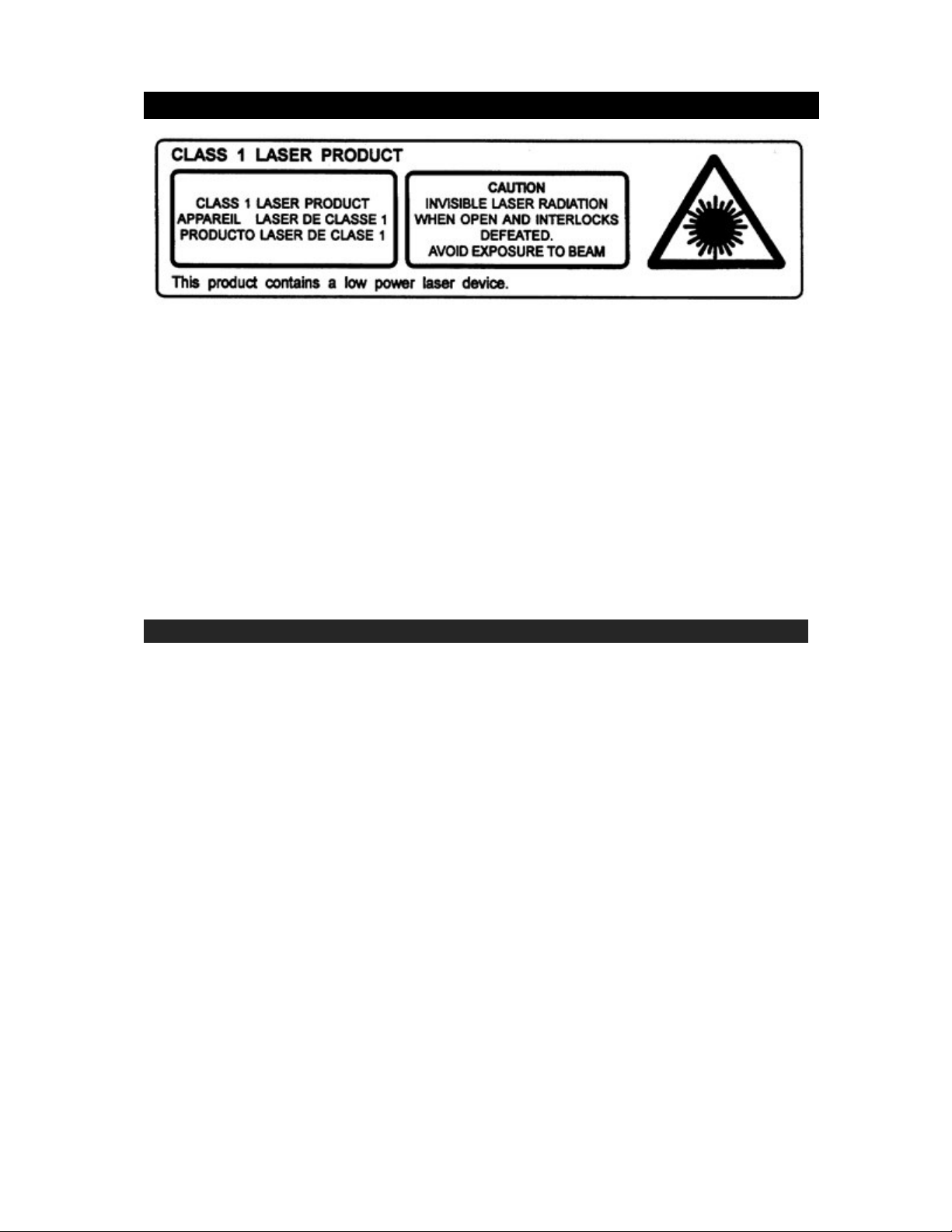 CLASS 1 LASER PRODUCT

CLASS 1 LASER PRODUCT
APPAREIL LASER DE CLASSE 1
PRODUCTO LASER DE CLASE 1

CAUTION
INVISIBLE LASER RADIATION
WHEN OPEN AND INTERLOCKS
DEFEATED.
AVOID EXPOSURE TO BEAM

This product contains a low power laser device.